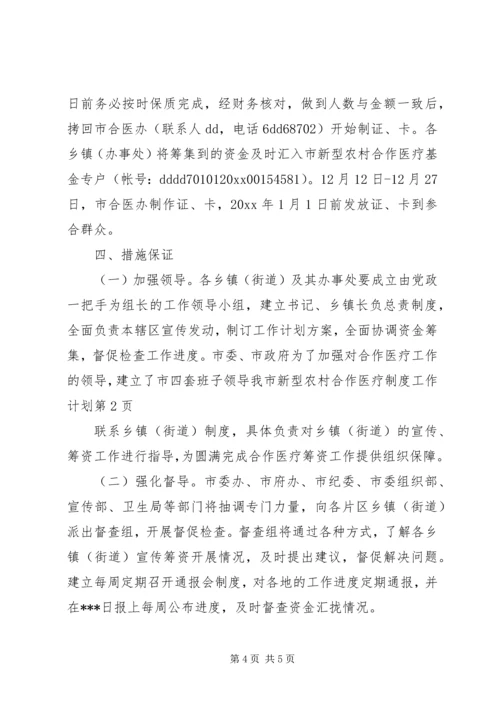 日前务必按时保质完成，经财务核对，做到人数与金额一致后，拷回市合医办（联系人 dd，电话 6dd68702）开始制证、卡。各乡镇（办事处）将筹集到的资金及时汇入市新型农村合作医疗基金专户（帐号：dddd7010120xx00154581）。12 月 12 日-12 月 27 日，市合医办制作证、卡，20xx 年 1 月 1 日前发放证、卡到参合群众。

四、措施保证

（一）加强领导。各乡镇（街道）及其办事处要成立由党政一把手为组长的工作领导小组，建立书记、乡镇长负总责制度，全面负责本辖区宣传发动，制订工作计划方案，全面协调资金筹集，督促检查工作进度。市委、市政府为了加强对合作医疗工作的领导，建立了市四套班子领导我市新型农村合作医疗制度工作计划第 2 页

联系乡镇（街道）制度，具体负责对乡镇（街道）的宣传、筹资工作进行指导，为圆满完成合作医疗筹资工作提供组织保障。

（二）强化督导。市委办、市府办、市纪委、市委组织部、宣传部、卫生局等部门将抽调专门力量，向各片区乡镇（街道）派出督查组，开展督促检查。督查组将通过各种方式，了解各乡镇（街道）宣传筹资开展情况，及时提出建议，督促解决问题。建立每周定期召开通报会制度，对各地的工作进度定期通报，并在***日报上每周公布进度，及时督查资金汇拢情况。

第 4 页 共 5 页